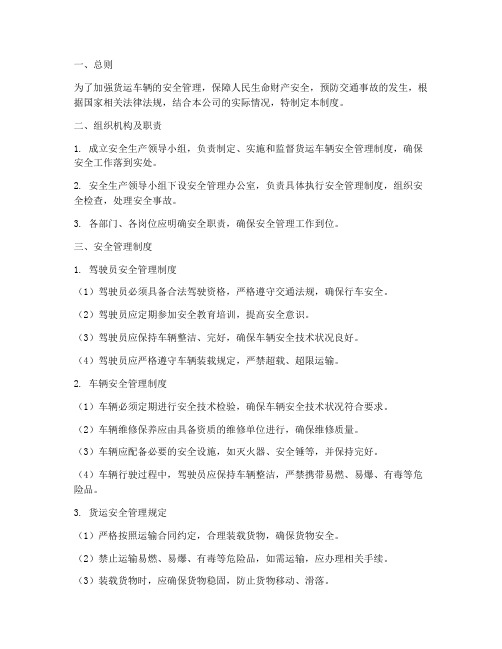 一、总则

为了加强货运车辆的安全管理，保障人民生命财产安全，预防交通事故的发生，根据国家相关法律法规，结合本公司的实际情况，特制定本制度。

二、组织机构及职责

1. 成立安全生产领导小组，负责制定、实施和监督货运车辆安全管理制度，确保安全工作落到实处。

2. 安全生产领导小组下设安全管理办公室，负责具体执行安全管理制度，组织安全检查，处理安全事故。

3. 各部门、各岗位应明确安全职责，确保安全管理工作到位。

三、安全管理制度

1. 驾驶员安全管理制度

（1）驾驶员必须具备合法驾驶资格，严格遵守交通法规，确保行车安全。

（2）驾驶员应定期参加安全教育培训，提高安全意识。

（3）驾驶员应保持车辆整洁、完好，确保车辆安全技术状况良好。

（4）驾驶员应严格遵守车辆装载规定，严禁超载、超限运输。

2. 车辆安全管理制度

（1）车辆必须定期进行安全技术检验，确保车辆安全技术状况符合要求。

（2）车辆维修保养应由具备资质的维修单位进行，确保维修质量。

（3）车辆应配备必要的安全设施，如灭火器、安全锤等，并保持完好。

（4）车辆行驶过程中，驾驶员应保持车辆整洁，严禁携带易燃、易爆、有毒等危险品。

3. 货运安全管理规定

（1）严格按照运输合同约定，合理装载货物，确保货物安全。

（2）禁止运输易燃、易爆、有毒等危险品，如需运输，应办理相关手续。

（3）装载货物时，应确保货物稳固，防止货物移动、滑落。